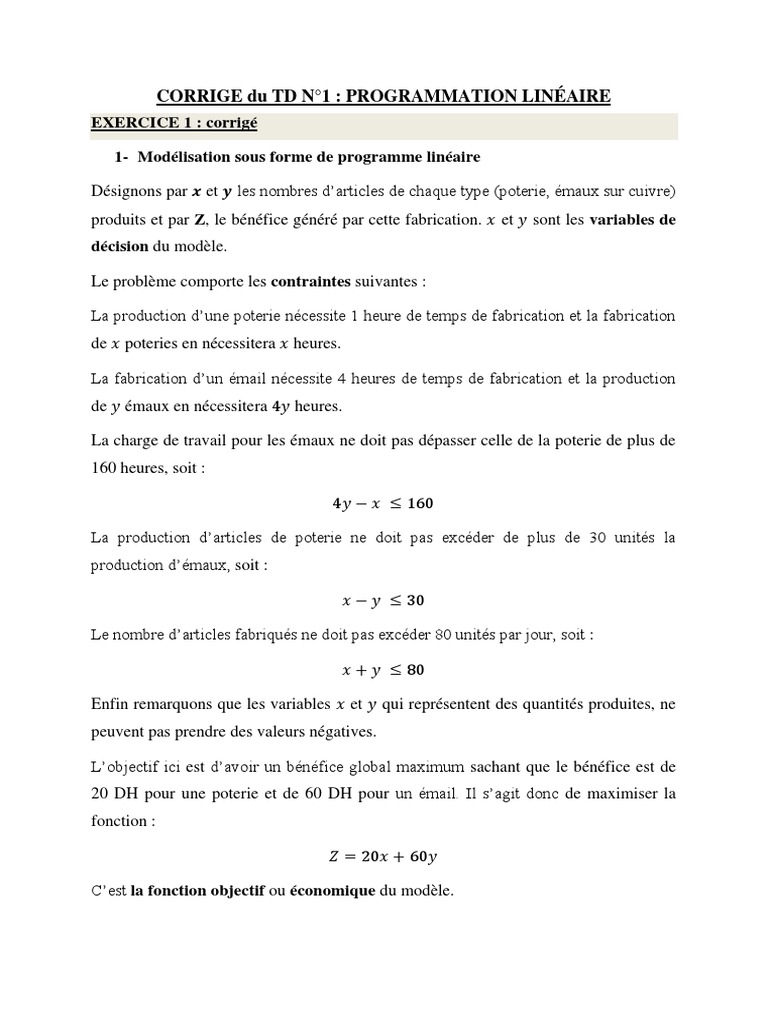 CORRIGE du TD N°1 : PROGRAMMATION LINÉAIRE

EXERCICE 1 : corrigé

1- Modélisation sous forme de programme linéaire

Désignons par $x$ et $y$ les nombres d'articles de chaque type (poterie, émaux sur cuivre) produits et par Z, le bénéfice généré par cette fabrication. $x$ et $y$ sont les variables de décision du modèle.

Le problème comporte les contraintes suivantes :

La production d'une poterie nécessite 1 heure de temps de fabrication et la fabrication de $x$ poteries en nécessitera $x$ heures.

La fabrication d'un émail nécessite 4 heures de temps de fabrication et la production de $y$ émaux en nécessitera $4y$ heures.

La charge de travail pour les émaux ne doit pas dépasser celle de la poterie de plus de 160 heures, soit :

$4y - x \leq 160$

La production d'articles de poterie ne doit pas excéder de plus de 30 unités la production d'émaux, soit :

$x - y \leq 30$

Le nombre d'articles fabriqués ne doit pas excéder 80 unités par jour, soit :

$x + y \leq 80$

Enfin remarquons que les variables $x$ et $y$ qui représentent des quantités produites, ne peuvent pas prendre des valeurs négatives.

L'objectif ici est d'avoir un bénéfice global maximum sachant que le bénéfice est de 20 DH pour une poterie et de 60 DH pour un émail. Il s'agit donc de maximiser la fonction :

$Z = 20x + 60y$

C'est la fonction objectif ou économique du modèle.